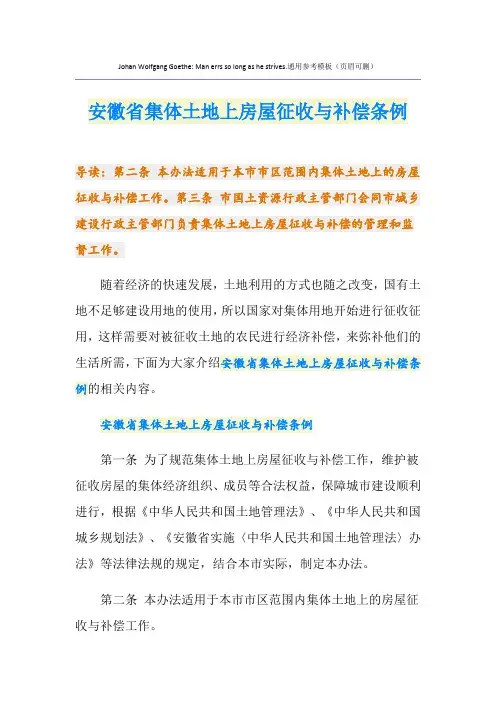 Johan Wolfgang Goethe: Man errs so long as he strives.通用参考模板（页眉可删）

安徽省集体土地上房屋征收与补偿条例

导读：第二条 本办法适用于本市市区范围内集体土地上的房屋征收与补偿工作。第三条 市国土资源行政主管部门会同市城乡建设行政主管部门负责集体土地上房屋征收与补偿的管理和监督工作。

随着经济的快速发展，土地利用的方式也随之改变，国有土地不足够建设用地的使用，所以国家对集体用地开始进行征收征用，这样需要对被征收土地的农民进行经济补偿，来弥补他们的生活所需，下面为大家介绍安徽省集体土地上房屋征收与补偿条例的相关内容。

安徽省集体土地上房屋征收与补偿条例

第一条 为了规范集体土地上房屋征收与补偿工作，维护被征收房屋的集体经济组织、成员等合法权益，保障城市建设顺利进行，根据《中华人民共和国土地管理法》、《中华人民共和国城乡规划法》、《安徽省实施〈中华人民共和国土地管理法〉办法》等法律法规的规定，结合本市实际，制定本办法。

第二条 本办法适用于本市市区范围内集体土地上的房屋征收与补偿工作。